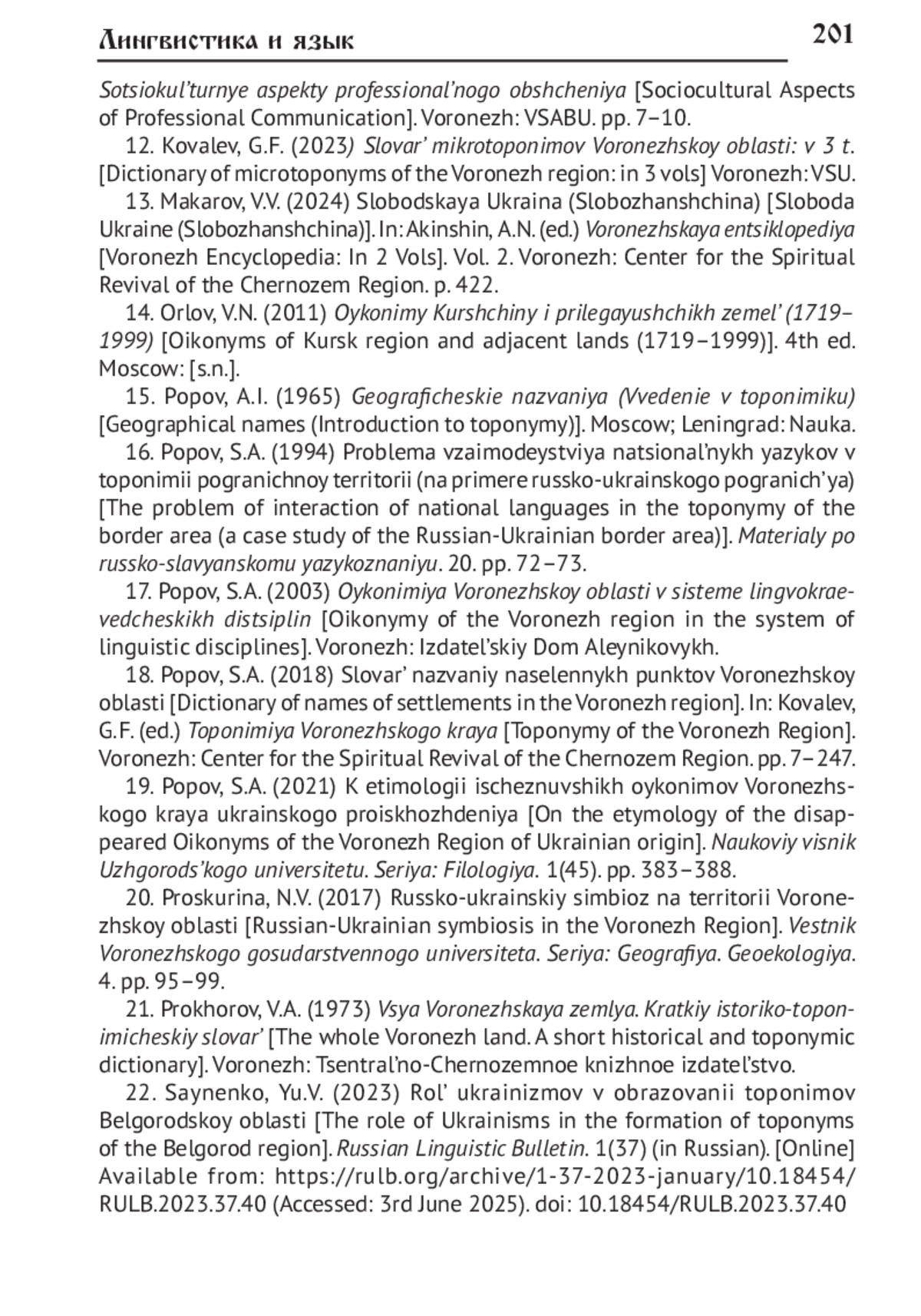 Лингвистика и язык 201

Sotsiokul'turnye aspekty professional'nogo obshcheniya [Sociocultural Aspects of Professional Communication]. Voronezh: VSABU. pp. 7–10.

12. Kovalev, G.F. (2023) Slovar' mikrotoponimov Voronezhskoy oblasti: v 3 t. [Dictionary of microtoponyms of the Voronezh region: in 3 vols] Voronezh: VSU.

13. Makarov, V.V. (2024) Slobodskaya Ukraina (Slobozhanshchina) [Sloboda Ukraine (Slobozhanshchina)]. In: Akinshin, A.N. (ed.) Voronezhskaya entsiklopediya [Voronezh Encyclopedia: In 2 Vols]. Vol. 2. Voronezh: Center for the Spiritual Revival of the Chernozem Region. p. 422.

14. Orlov, V.N. (2011) Oykonimy Kurshchiny i prilegayushchikh zemel' (1719–1999) [Oikonyms of Kursk region and adjacent lands (1719–1999)]. 4th ed. Moscow: [s.n.].

15. Popov, A.I. (1965) Geograficheskie nazvaniya (Vvedenie v toponimiku) [Geographical names (Introduction to toponymy)]. Moscow; Leningrad: Nauka.

16. Popov, S.A. (1994) Problema vzaimodeystviya natsional'nykh yazykov v toponimii pogranichnoy territorii (na primere russko-ukrainskogo pogranich'ya) [The problem of interaction of national languages in the toponymy of the border area (a case study of the Russian-Ukrainian border area)]. Materialy po russko-slavyanskomu yazykoznaniyu. 20. pp. 72–73.

17. Popov, S.A. (2003) Oykonimiya Voronezhskoy oblasti v sisteme lingvokraevedcheskikh distsiplin [Oikonymy of the Voronezh region in the system of linguistic disciplines]. Voronezh: Izdatel'skiy Dom Aleynikovykh.

18. Popov, S.A. (2018) Slovar' nazvaniy naselennykh punktov Voronezhskoy oblasti [Dictionary of names of settlements in the Voronezh region]. In: Kovalev, G.F. (ed.) Toponimiya Voronezhskogo kraya [Toponymy of the Voronezh Region]. Voronezh: Center for the Spiritual Revival of the Chernozem Region. pp. 7–247.

19. Popov, S.A. (2021) K etimologii ischeznuvshikh oykonimov Voronezhskogo kraya ukrainskogo proiskhozhdeniya [On the etymology of the disappeared Oikonyms of the Voronezh Region of Ukrainian origin]. Naukoviy visnik Uzhgorods'kogo universitetu. Seriya: Filologiya. 1(45). pp. 383–388.

20. Proskurina, N.V. (2017) Russko-ukrainskiy simbioz na territorii Voronezhskoy oblasti [Russian-Ukrainian symbiosis in the Voronezh Region]. Vestnik Voronezhskogo gosudarstvennogo universiteta. Seriya: Geografiya. Geoekologiya. 4. pp. 95–99.

21. Prokhorov, V.A. (1973) Vsya Voronezhskaya zemlya. Kratkiy istoriko-toponimicheskiy slovar' [The whole Voronezh land. A short historical and toponymic dictionary]. Voronezh: Tsentral'no-Chernozemnoe knizhnoe izdatel'stvo.

22. Saynenko, Yu.V. (2023) Rol' ukrainizmov v obrazovanii toponimov Belgorodskoy oblasti [The role of Ukrainisms in the formation of toponyms of the Belgorod region]. Russian Linguistic Bulletin. 1(37) (in Russian). [Online] Available from: https://rulb.org/archive/1-37-2023-january/10.18454/RULB.2023.37.40 (Accessed: 3rd June 2025). doi: 10.18454/RULB.2023.37.40